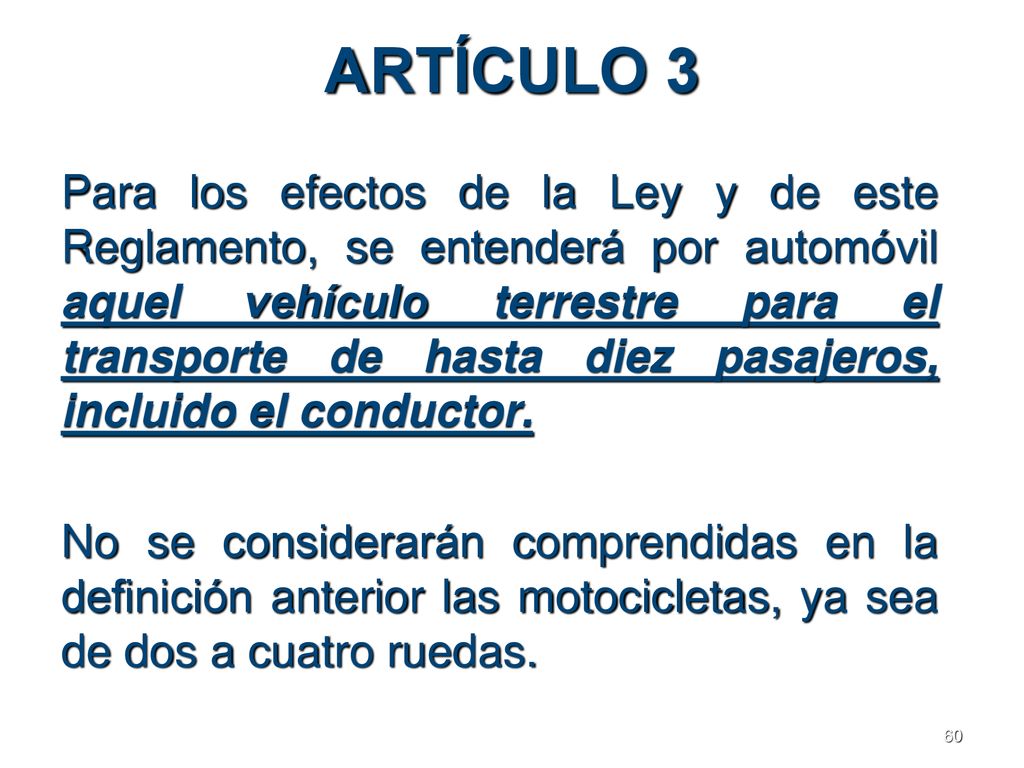 ARTÍCULO 3

Para los efectos de la Ley y de este Reglamento, se entenderá por automóvil aquel vehículo terrestre para el transporte de hasta diez pasajeros, incluido el conductor.

No se considerarán comprendidas en la definición anterior las motocicletas, ya sea de dos a cuatro ruedas.

60